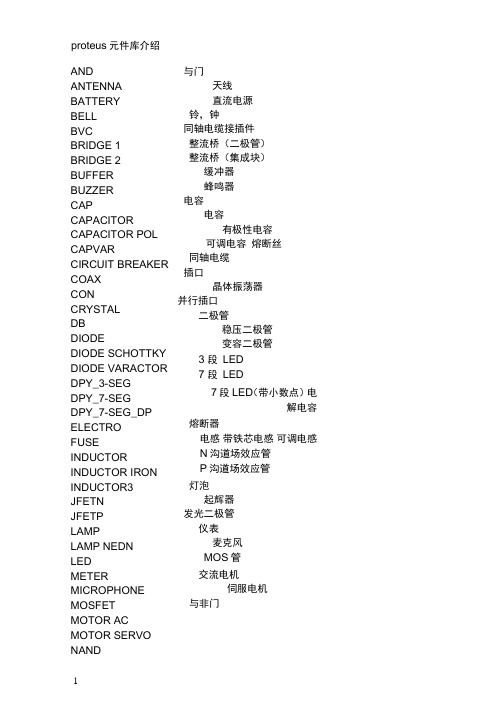 proteus 元件库介绍

AND
ANTENNA
BATTERY
BELL
BVC
BRIDGE 1
BRIDGE 2
BUFFER
BUZZER
CAP
CAPACITOR
CAPACITOR POL
CAPVAR
CIRCUIT BREAKER
COAX
CON
CRYSTAL
DB
DIODE
DIODE SCHOTTKY
DIODE VARACTOR
DPY_3-SEG
DPY_7-SEG
DPY_7-SEG_DP
ELECTRO
FUSE
INDUCTOR
INDUCTOR IRON
INDUCTOR3
JFETN
JFETP
LAMP
LAMP NEDN
LED
METER
MICROPHONE
MOSFET
MOTOR AC
MOTOR SERVO
NAND

与门
天线
直流电源
铃，钟
同轴电缆接插件
整流桥（二极管）
整流桥（集成块）
缓冲器
蜂鸣器
电容
电容
有极性电容
可调电容 熔断丝
同轴电缆
插口
晶体振荡器
并行插口
二极管
稳压二极管
变容二极管
3 段 LED
7 段 LED
7 段 LED(带小数点) 电解电容
熔断器
电感 带铁芯电感 可调电感
N 沟道场效应管
P 沟道场效应管
灯泡
起辉器
发光二极管
仪表
麦克风
MOS 管
交流电机
伺服电机
与非门

1